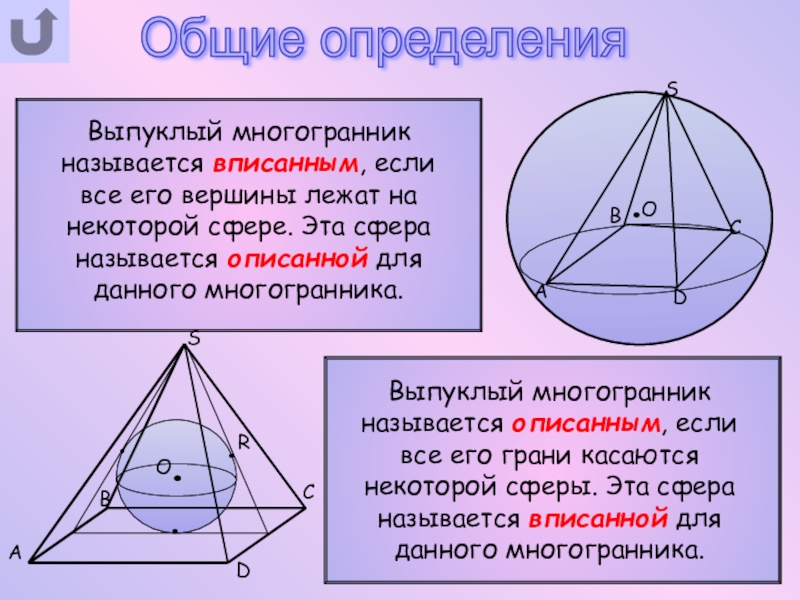 Общие определения

Выпуклый многогранник называется вписанным, если все его вершины лежат на некоторой сфере. Эта сфера называется описанной для данного многогранника.

S
B
O
C
A
D

S
R
O
B
C
A
D

Выпуклый многогранник называется описанным, если все его грани касаются некоторой сферы. Эта сфера называется вписанной для данного многогранника.